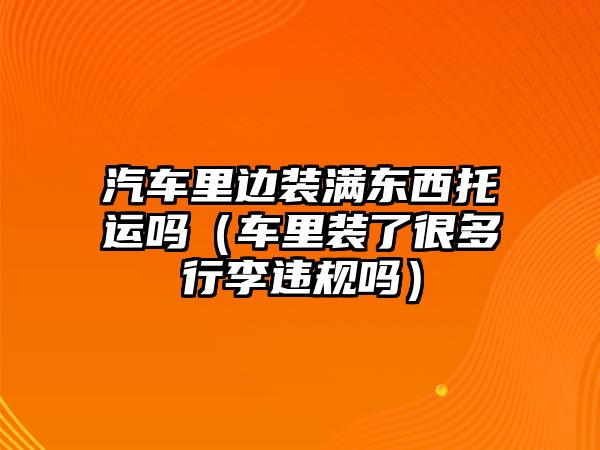 汽车里边装满东西托运吗（车里装了很多行李违规吗）